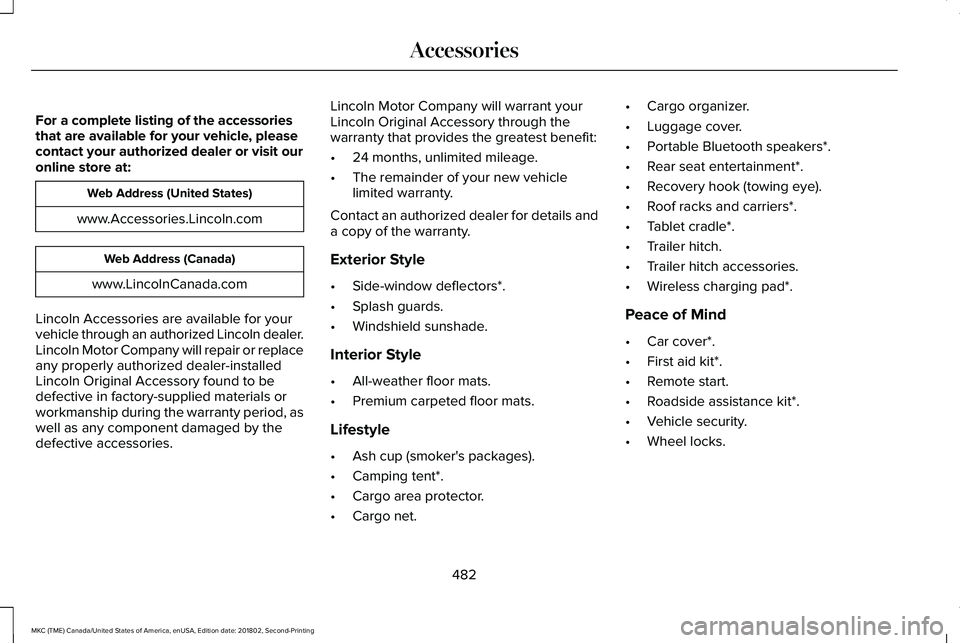 Accessories

For a complete listing of the accessories that are available for your vehicle, please contact your authorized dealer or visit our online store at:

| Web Address (United States) |
|---|
| www.Accessories.Lincoln.com |

| Web Address (Canada) |
|---|
| www.LincolnCanada.com |

Lincoln Accessories are available for your vehicle through an authorized Lincoln dealer. Lincoln Motor Company will repair or replace any properly authorized dealer-installed Lincoln Original Accessory found to be defective in factory-supplied materials or workmanship during the warranty period, as well as any component damaged by the defective accessories.

Lincoln Motor Company will warrant your Lincoln Original Accessory through the warranty that provides the greatest benefit:

• 24 months, unlimited mileage.
• The remainder of your new vehicle limited warranty.

Contact an authorized dealer for details and a copy of the warranty.

Exterior Style

• Side-window deflectors*.
• Splash guards.
• Windshield sunshade.

Interior Style

• All-weather floor mats.
• Premium carpeted floor mats.

Lifestyle

• Ash cup (smoker's packages).
• Camping tent*.
• Cargo area protector.
• Cargo net.
• Cargo organizer.
• Luggage cover.
• Portable Bluetooth speakers*.
• Rear seat entertainment*.
• Recovery hook (towing eye).
• Roof racks and carriers*.
• Tablet cradle*.
• Trailer hitch.
• Trailer hitch accessories.
• Wireless charging pad*.

Peace of Mind

• Car cover*.
• First aid kit*.
• Remote start.
• Roadside assistance kit*.
• Vehicle security.
• Wheel locks.

482

MKC (TME) Canada/United States of America, enUSA, Edition date: 201802, Second-Printing

carmanualsonline.info